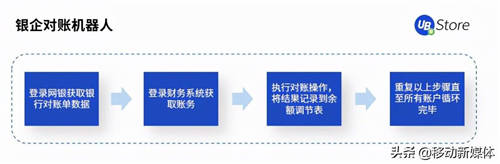 银企对账机器人

UB Store

登录网银获取银行对账单数据

登录财务系统获取账务

执行对账操作，将结果记录到余额调节表

重复以上步骤直至所有账户循环完毕

头条 @移动新媒体